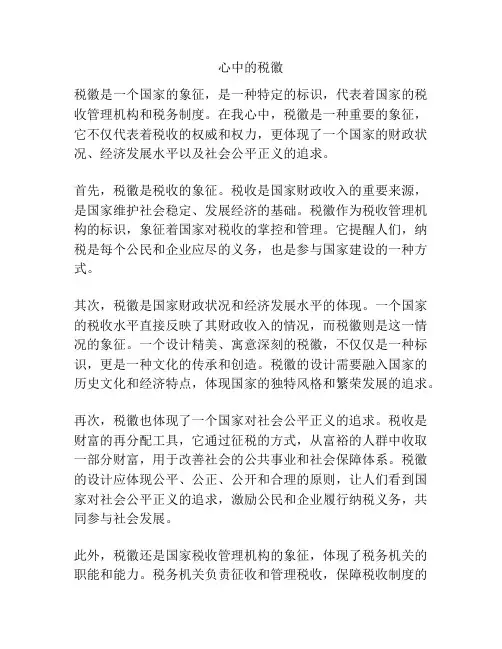 心中的税徽

税徽是一个国家的象征，是一种特定的标识，代表着国家的税收管理机构和税务制度。在我心中，税徽是一种重要的象征，它不仅代表着税收的权威和权力，更体现了一个国家的财政状况、经济发展水平以及社会公平正义的追求。

首先，税徽是税收的象征。税收是国家财政收入的重要来源，是国家维护社会稳定、发展经济的基础。税徽作为税收管理机构的标识，象征着国家对税收的掌控和管理。它提醒人们，纳税是每个公民和企业应尽的义务，也是参与国家建设的一种方式。

其次，税徽是国家财政状况和经济发展水平的体现。一个国家的税收水平直接反映了其财政收入的情况，而税徽则是这一情况的象征。一个设计精美、寓意深刻的税徽，不仅仅是一种标识，更是一种文化的传承和创造。税徽的设计需要融入国家的历史文化和经济特点，体现国家的独特风格和繁荣发展的追求。

再次，税徽也体现了一个国家对社会公平正义的追求。税收是财富的再分配工具，它通过征税的方式，从富裕的人群中收取一部分财富，用于改善社会的公共事业和社会保障体系。税徽的设计应体现公平、公正、公开和合理的原则，让人们看到国家对社会公平正义的追求，激励公民和企业履行纳税义务，共同参与社会发展。

此外，税徽还是国家税收管理机构的象征，体现了税务机关的职能和能力。税务机关负责征收和管理税收，保障税收制度的